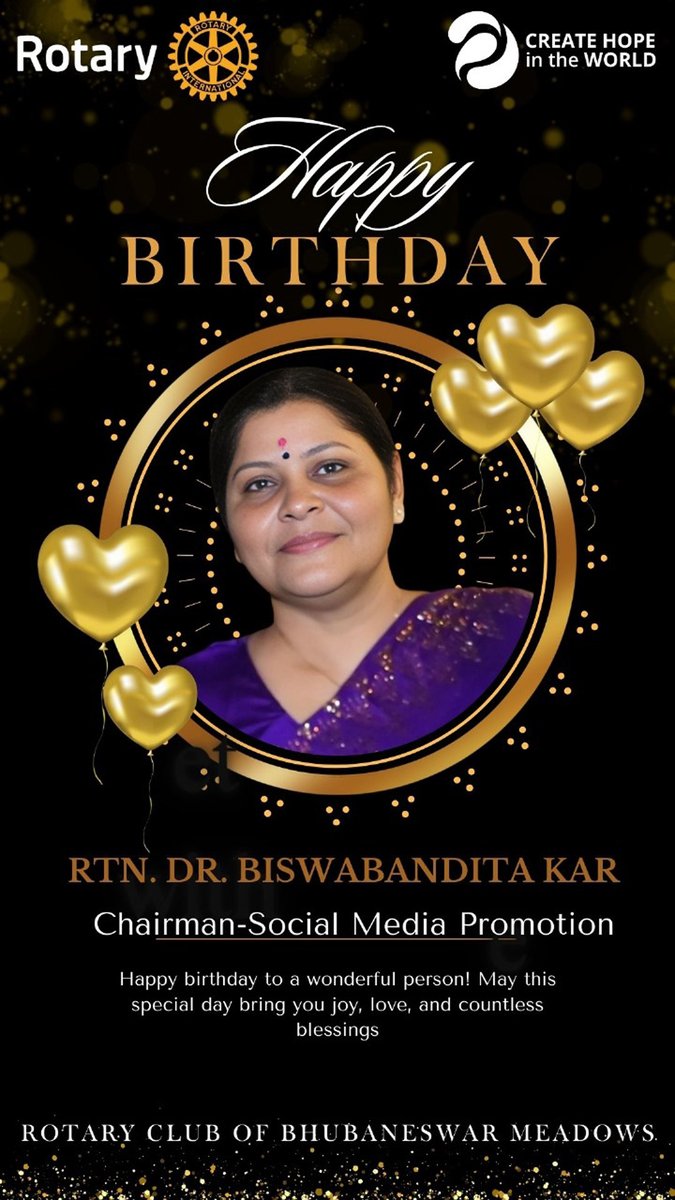 Rotary ROTARY INTERNATIONAL

CREATE HOPE in the WORLD

Happy BIRTHDAY

RTN. DR. BISWABANDITA KAR

Chairman-Social Media Promotion

Happy birthday to a wonderful person! May this special day bring you joy, love, and countless blessings

ROTARY CLUB OF BHUBANESWAR MEADOWS